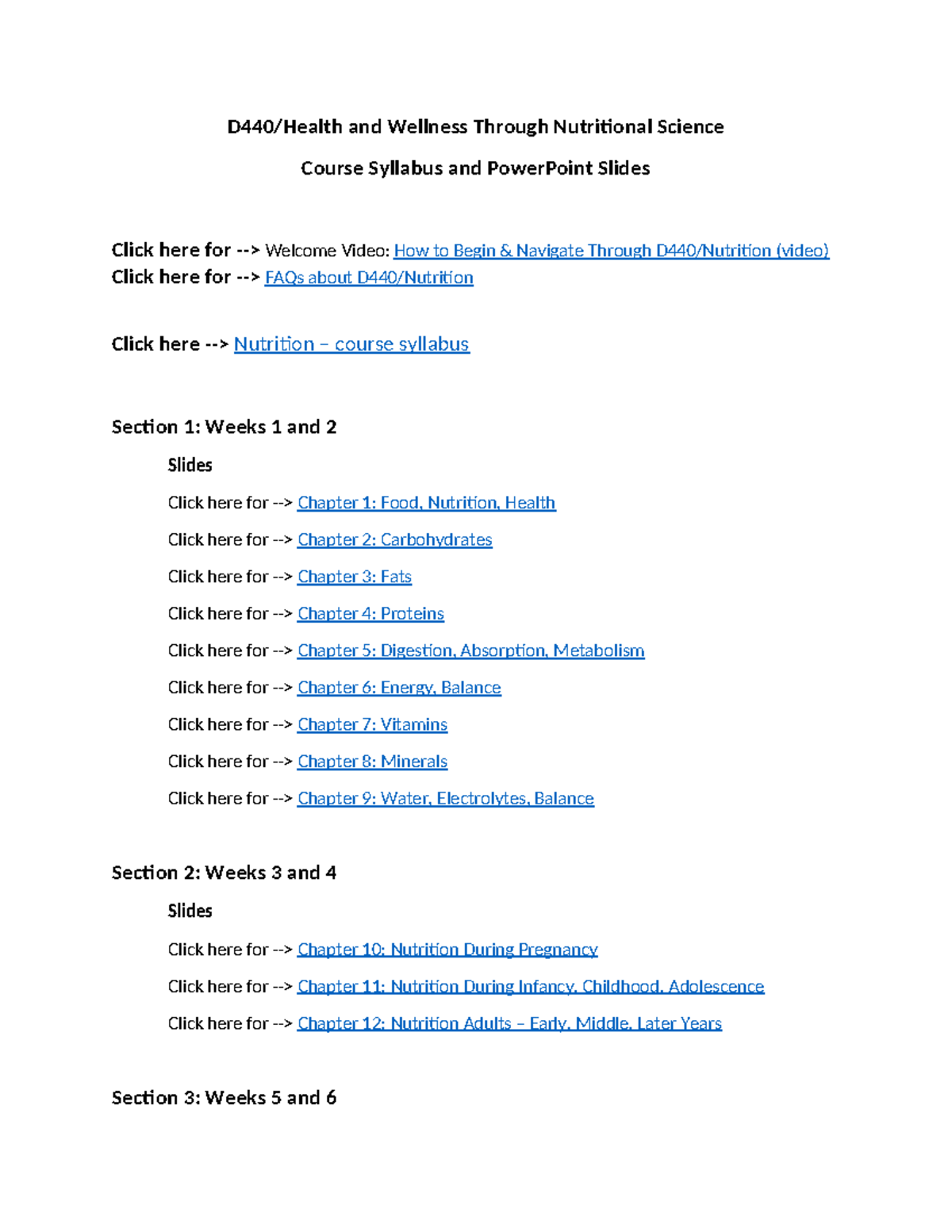 D440/Health and Wellness Through Nutritional Science

Course Syllabus and PowerPoint Slides

Click here for --> Welcome Video: How to Begin & Navigate Through D440/Nutrition (video)
Click here for --> FAQs about D440/Nutrition

Click here --> Nutrition – course syllabus

Section 1: Weeks 1 and 2

Slides

Click here for --> Chapter 1: Food, Nutrition, Health

Click here for --> Chapter 2: Carbohydrates

Click here for --> Chapter 3: Fats

Click here for --> Chapter 4: Proteins

Click here for --> Chapter 5: Digestion, Absorption, Metabolism

Click here for --> Chapter 6: Energy, Balance

Click here for --> Chapter 7: Vitamins

Click here for --> Chapter 8: Minerals

Click here for --> Chapter 9: Water, Electrolytes, Balance

Section 2: Weeks 3 and 4

Slides

Click here for --> Chapter 10: Nutrition During Pregnancy

Click here for --> Chapter 11: Nutrition During Infancy, Childhood, Adolescence

Click here for --> Chapter 12: Nutrition Adults – Early, Middle, Later Years

Section 3: Weeks 5 and 6